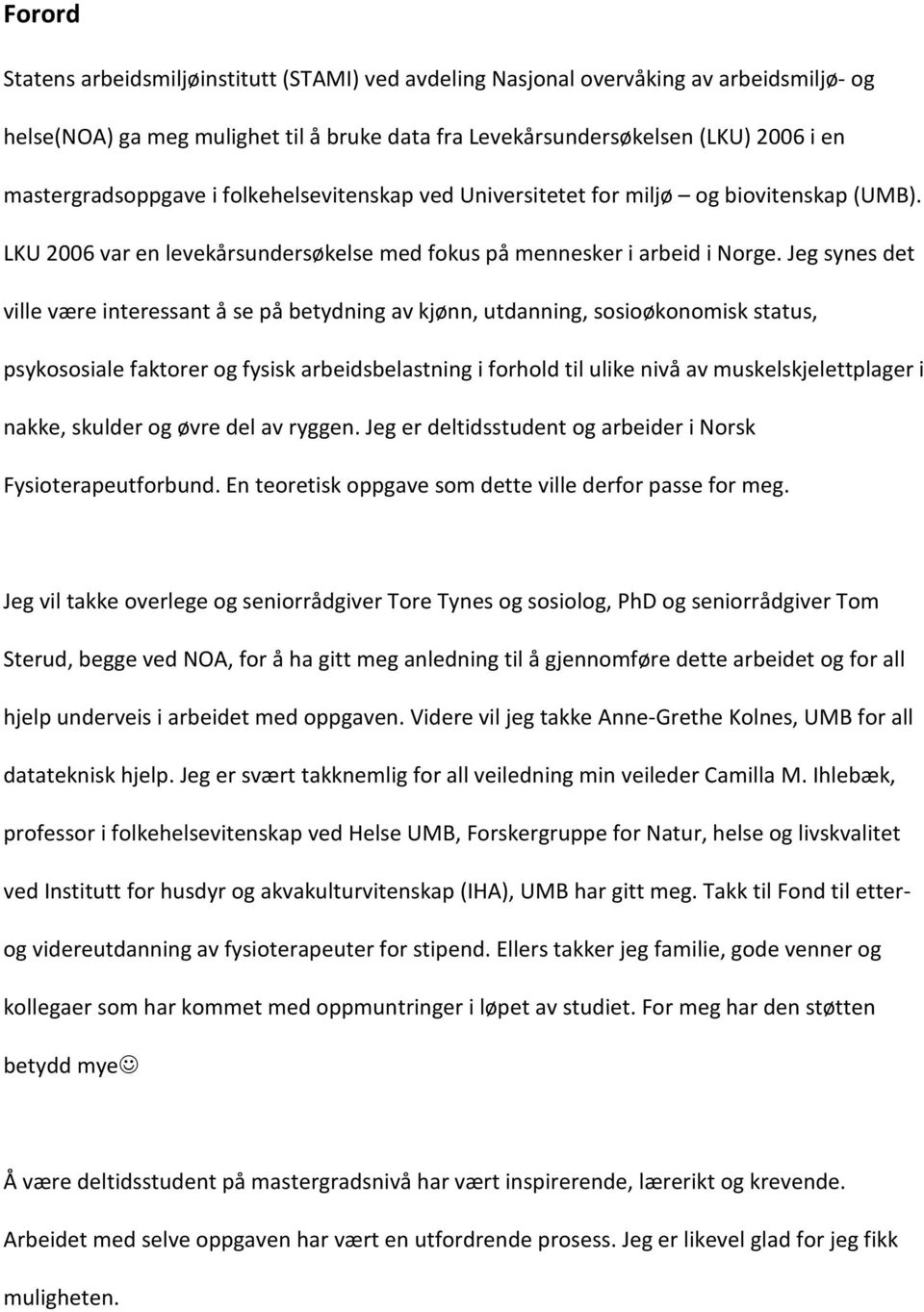 Forord

Statens arbeidsmiljøinstitutt (STAMI) ved avdeling Nasjonal overvåking av arbeidsmiljø- og helse(NOA) ga meg mulighet til å bruke data fra Levekårsundersøkelsen (LKU) 2006 i en mastergradsoppgave i folkehelsevitenskap ved Universitetet for miljø – og biovitenskap (UMB). LKU 2006 var en levekårsundersøkelse med fokus på mennesker i arbeid i Norge. Jeg synes det ville være interessant å se på betydning av kjønn, utdanning, sosioøkonomisk status, psykososiale faktorer og fysisk arbeidsbelastning i forhold til ulike nivå av muskelskjelettplager i nakke, skulder og øvre del av ryggen. Jeg er deltidsstudent og arbeider i Norsk Fysioterapeutforbund. En teoretisk oppgave som dette ville derfor passe for meg.

Jeg vil takke overlege og seniorrådgiver Tore Tynes og sosiolog, PhD og seniorrådgiver Tom Sterud, begge ved NOA, for å ha gitt meg anledning til å gjennomføre dette arbeidet og for all hjelp underveis i arbeidet med oppgaven. Videre vil jeg takke Anne-Grethe Kolnes, UMB for all datateknisk hjelp. Jeg er svært takknemlig for all veiledning min veileder Camilla M. Ihlebæk, professor i folkehelsevitenskap ved Helse UMB, Forskergruppe for Natur, helse og livskvalitet ved Institutt for husdyr og akvakulturvitenskap (IHA), UMB har gitt meg. Takk til Fond til etter- og videreutdanning av fysioterapeuter for stipend. Ellers takker jeg familie, gode venner og kollegaer som har kommet med oppmuntringer i løpet av studiet. For meg har den støtten betydd mye☺

Å være deltidsstudent på mastergradsnivå har vært inspirerende, lærerikt og krevende. Arbeidet med selve oppgaven har vært en utfordrende prosess. Jeg er likevel glad for jeg fikk muligheten.